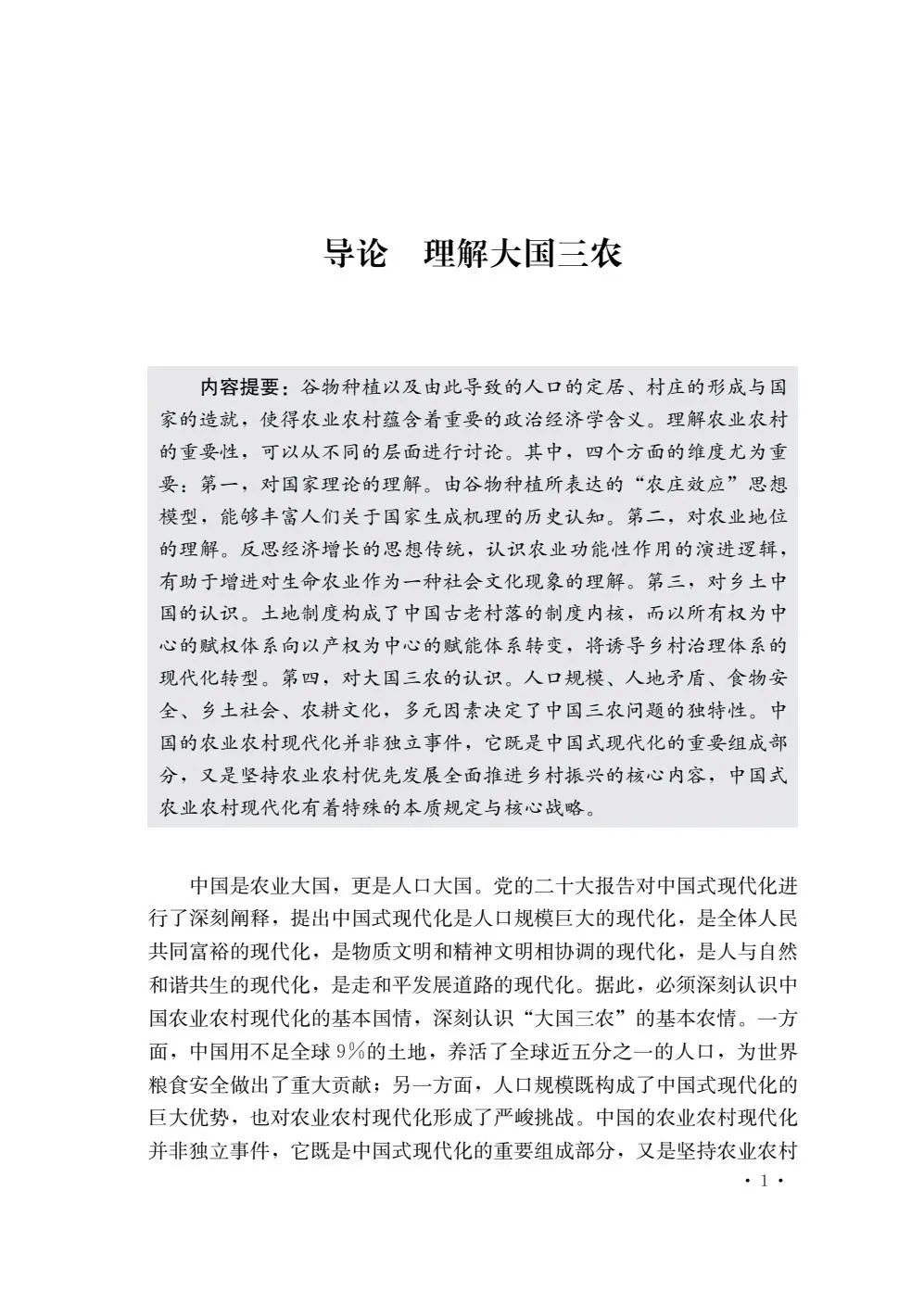 导论　理解大国三农

内容提要：谷物种植以及由此导致的人口的定居、村庄的形成与国家的造就，使得农业农村蕴含着重要的政治经济学含义。理解农业农村的重要性，可以从不同的层面进行讨论。其中，四个方面的维度尤为重要：第一，对国家理论的理解。由谷物种植所表达的“农庄效应”思想模型，能够丰富人们关于国家生成机理的历史认知。第二，对农业地位的理解。反思经济增长的思想传统，认识农业功能性作用的演进逻辑，有助于增进对生命农业作为一种社会文化现象的理解。第三，对乡土中国的认识。土地制度构成了中国古老村落的制度内核，而以所有权为中心的赋权体系向以产权为中心的赋能体系转变，将诱导乡村治理体系的现代化转型。第四，对大国三农的认识。人口规模、人地矛盾、食物安全、乡土社会、农耕文化，多元因素决定了中国三农问题的独特性。中国的农业农村现代化并非独立事件，它既是中国式现代化的重要组成部分，又是坚持农业农村优先发展全面推进乡村振兴的核心内容，中国式农业农村现代化有着特殊的本质规定与核心战略。

中国是农业大国，更是人口大国。党的二十大报告对中国式现代化进行了深刻阐释，提出中国式现代化是人口规模巨大的现代化，是全体人民共同富裕的现代化，是物质文明和精神文明相协调的现代化，是人与自然和谐共生的现代化，是走和平发展道路的现代化。据此，必须深刻认识中国农业农村现代化的基本国情，深刻认识“大国三农”的基本农情。一方面，中国用不足全球9%的土地，养活了全球近五分之一的人口，为世界粮食安全做出了重大贡献；另一方面，人口规模既构成了中国式现代化的巨大优势，也对农业农村现代化形成了严峻挑战。中国的农业农村现代化并非独立事件，它既是中国式现代化的重要组成部分，又是坚持农业农村

· 1 ·